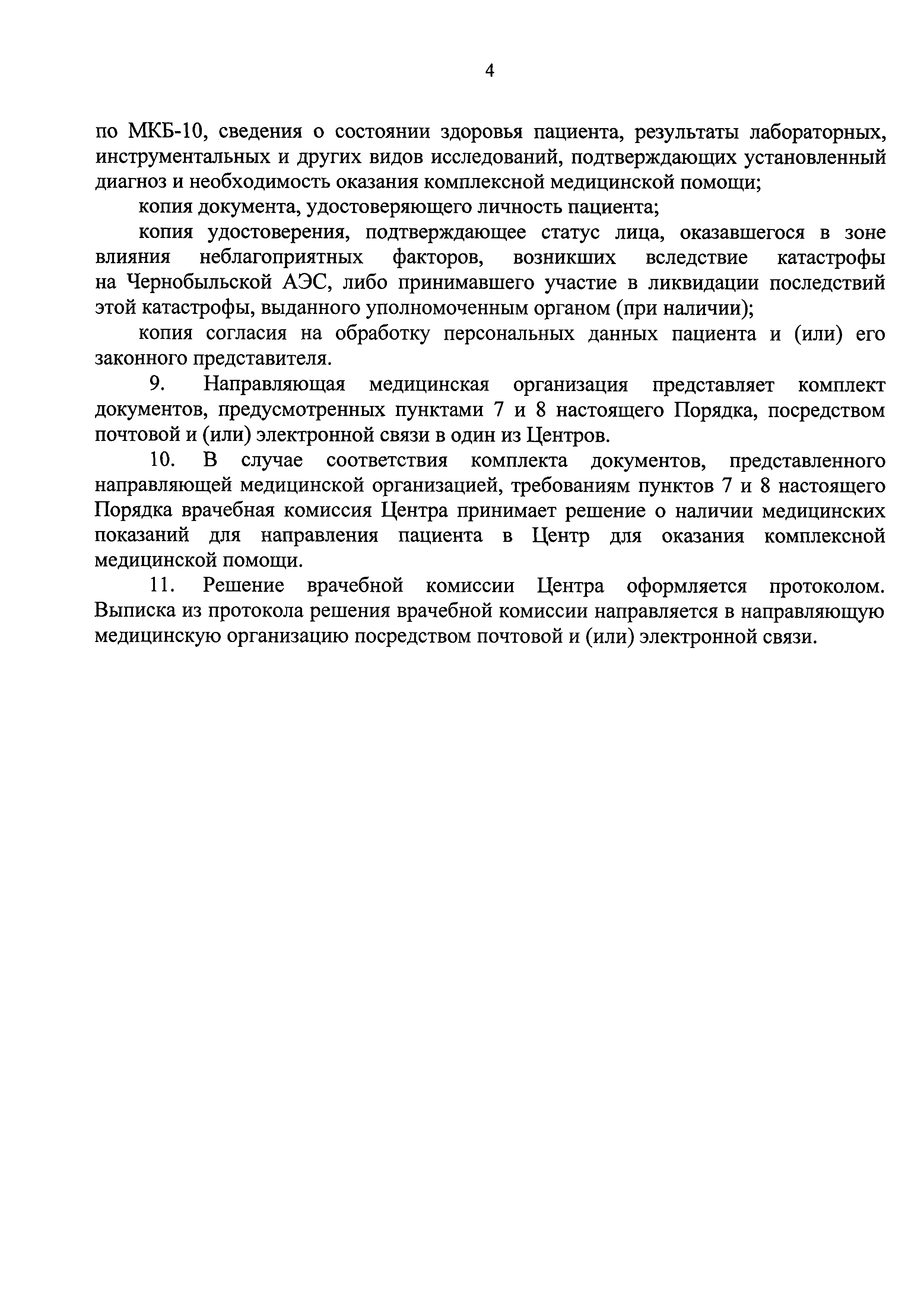 4

по МКБ-10, сведения о состоянии здоровья пациента, результаты лабораторных, инструментальных и других видов исследований, подтверждающих установленный диагноз и необходимость оказания комплексной медицинской помощи;

копия документа, удостоверяющего личность пациента;

копия удостоверения, подтверждающее статус лица, оказавшегося в зоне влияния неблагоприятных факторов, возникших вследствие катастрофы на Чернобыльской АЭС, либо принимавшего участие в ликвидации последствий этой катастрофы, выданного уполномоченным органом (при наличии);

копия согласия на обработку персональных данных пациента и (или) его законного представителя.

9. Направляющая медицинская организация представляет комплект документов, предусмотренных пунктами 7 и 8 настоящего Порядка, посредством почтовой и (или) электронной связи в один из Центров.

10. В случае соответствия комплекта документов, представленного направляющей медицинской организацией, требованиям пунктов 7 и 8 настоящего Порядка врачебная комиссия Центра принимает решение о наличии медицинских показаний для направления пациента в Центр для оказания комплексной медицинской помощи.

11. Решение врачебной комиссии Центра оформляется протоколом. Выписка из протокола решения врачебной комиссии направляется в направляющую медицинскую организацию посредством почтовой и (или) электронной связи.